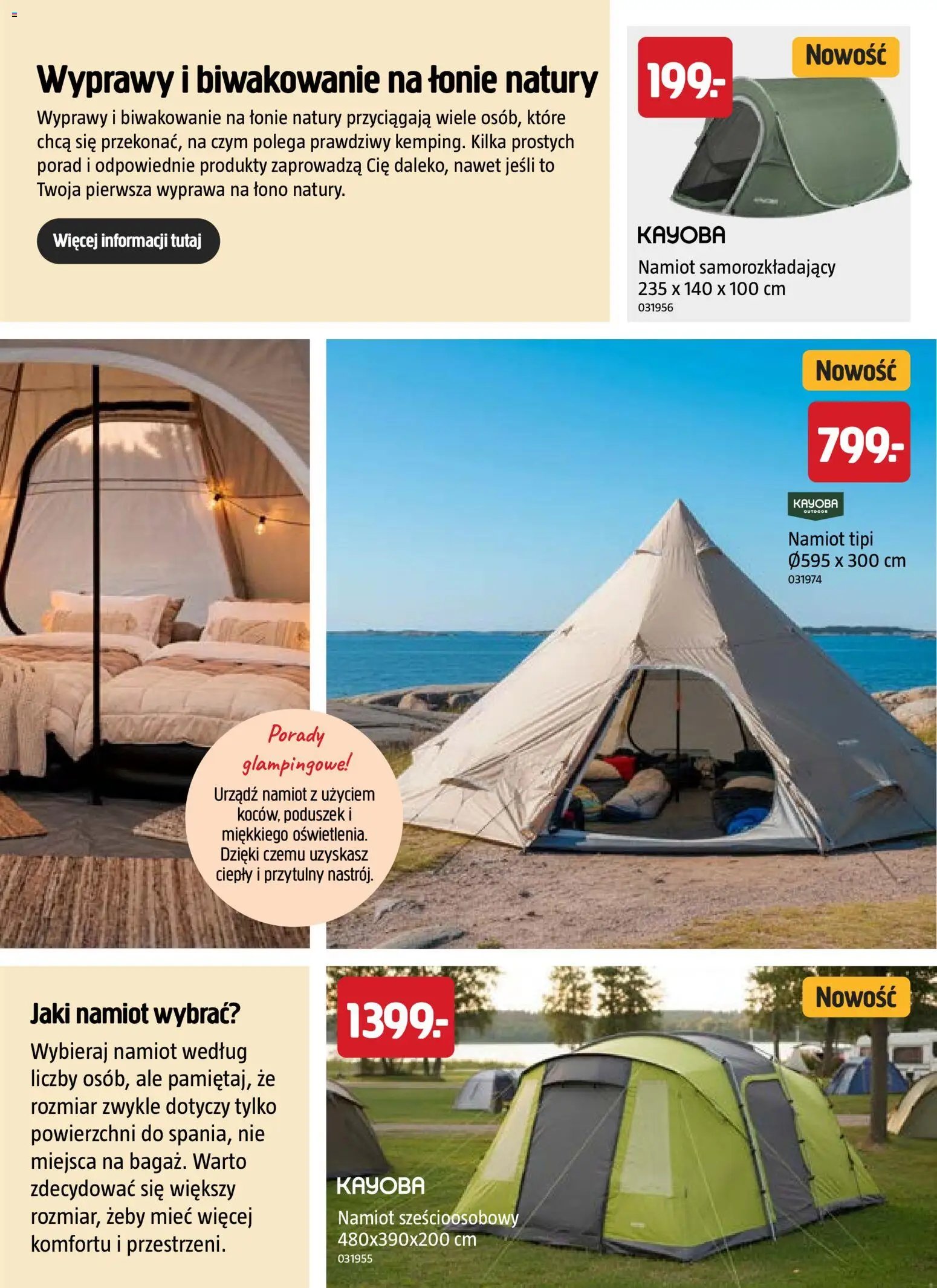 Wyprawy i biwakowanie na łonie natury

Wyprawy i biwakowanie na łonie natury przyciągają wiele osób, które chcą się przekonać, na czym polega prawdziwy kemping. Kilka prostych porad i odpowiednie produkty zaprowadzą Cię daleko, nawet jeśli to Twoja pierwsza wyprawa na łono natury.

Więcej informacji tutaj

199.-

Nowość

KAYOBA

Namiot samorozkładający
235 x 140 x 100 cm
031956

Nowość

799.-

KAYOBA OUTDOOR

Namiot tipi
Ø595 x 300 cm
031974

Porady glampingowe!

Urządź namiot z użyciem koców, poduszek i miękkiego oświetlenia. Dzięki czemu uzyskasz ciepły i przytulny nastrój.

Jaki namiot wybrać?

Wybieraj namiot według liczby osób, ale pamiętaj, że rozmiar zwykle dotyczy tylko powierzchni do spania, nie miejsca na bagaż. Warto zdecydować się większy rozmiar, żeby mieć więcej komfortu i przestrzeni.

1399.-

Nowość

KAYOBA

Namiot sześcioosobowy
480x390x200 cm
031955